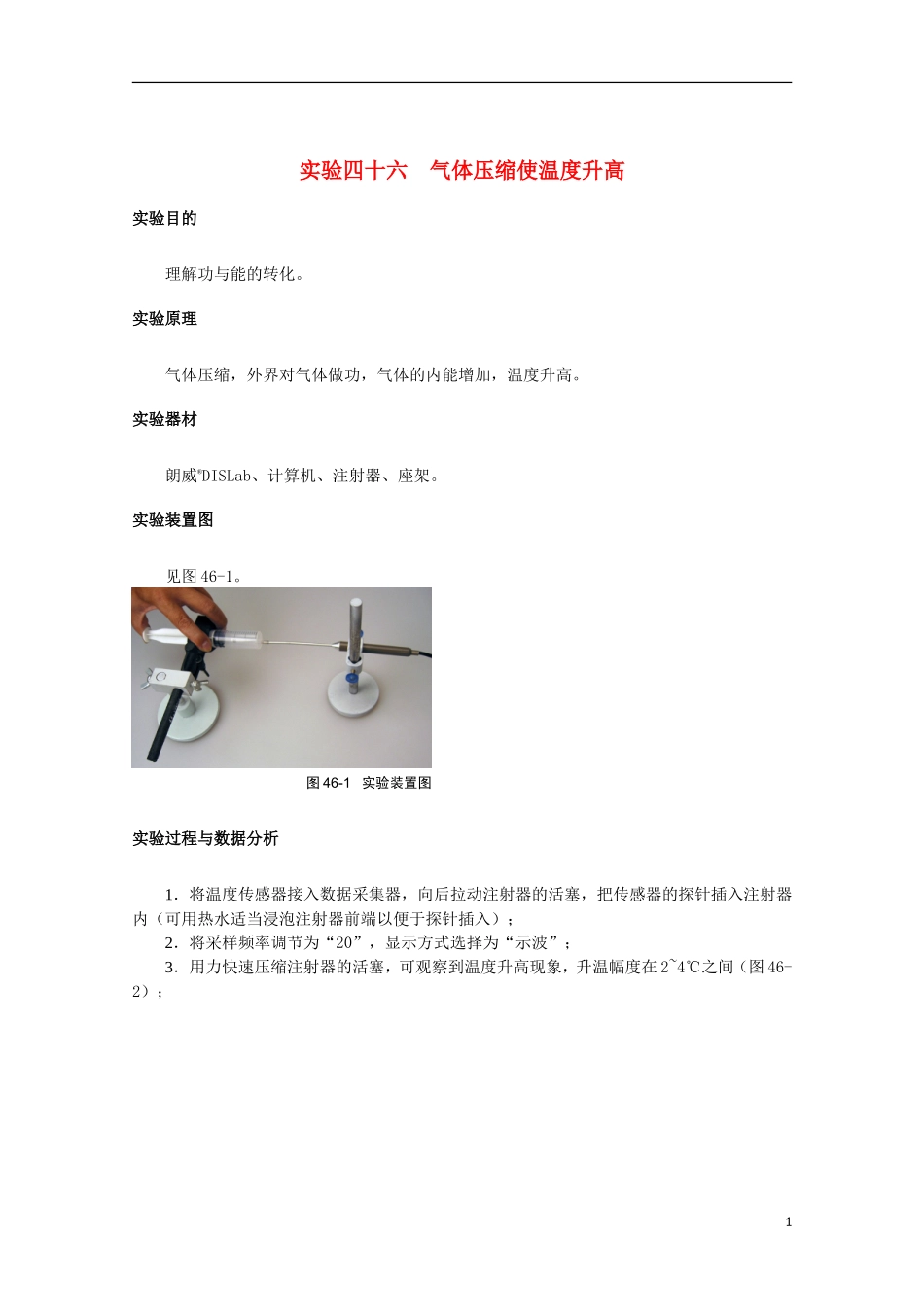 实验四十六　气体压缩使温度升高

实验目的

理解功与能的转化。

实验原理

气体压缩，外界对气体做功，气体的内能增加，温度升高。

实验器材

朗威®DISLab、计算机、注射器、座架。

实验装置图

见图 46-1。

图 46-1　实验装置图

实验过程与数据分析

1．将温度传感器接入数据采集器，向后拉动注射器的活塞，把传感器的探针插入注射器内（可用热水适当浸泡注射器前端以便于探针插入）；

2．将采样频率调节为“20”，显示方式选择为“示波”；

3．用力快速压缩注射器的活塞，可观察到温度升高现象，升温幅度在 2~4℃之间（图 46-2）；

1